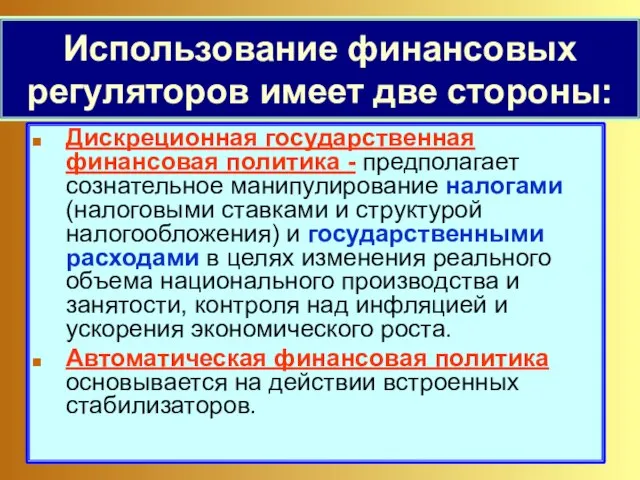 Использование финансовых регуляторов имеет две стороны:

Дискреционная государственная финансовая политика - предполагает сознательное манипулирование налогами (налоговыми ставками и структурой налогообложения) и государственными расходами в целях изменения реального объема национального производства и занятости, контроля над инфляцией и ускорения экономического роста.

Автоматическая финансовая политика основывается на действии встроенных стабилизаторов.